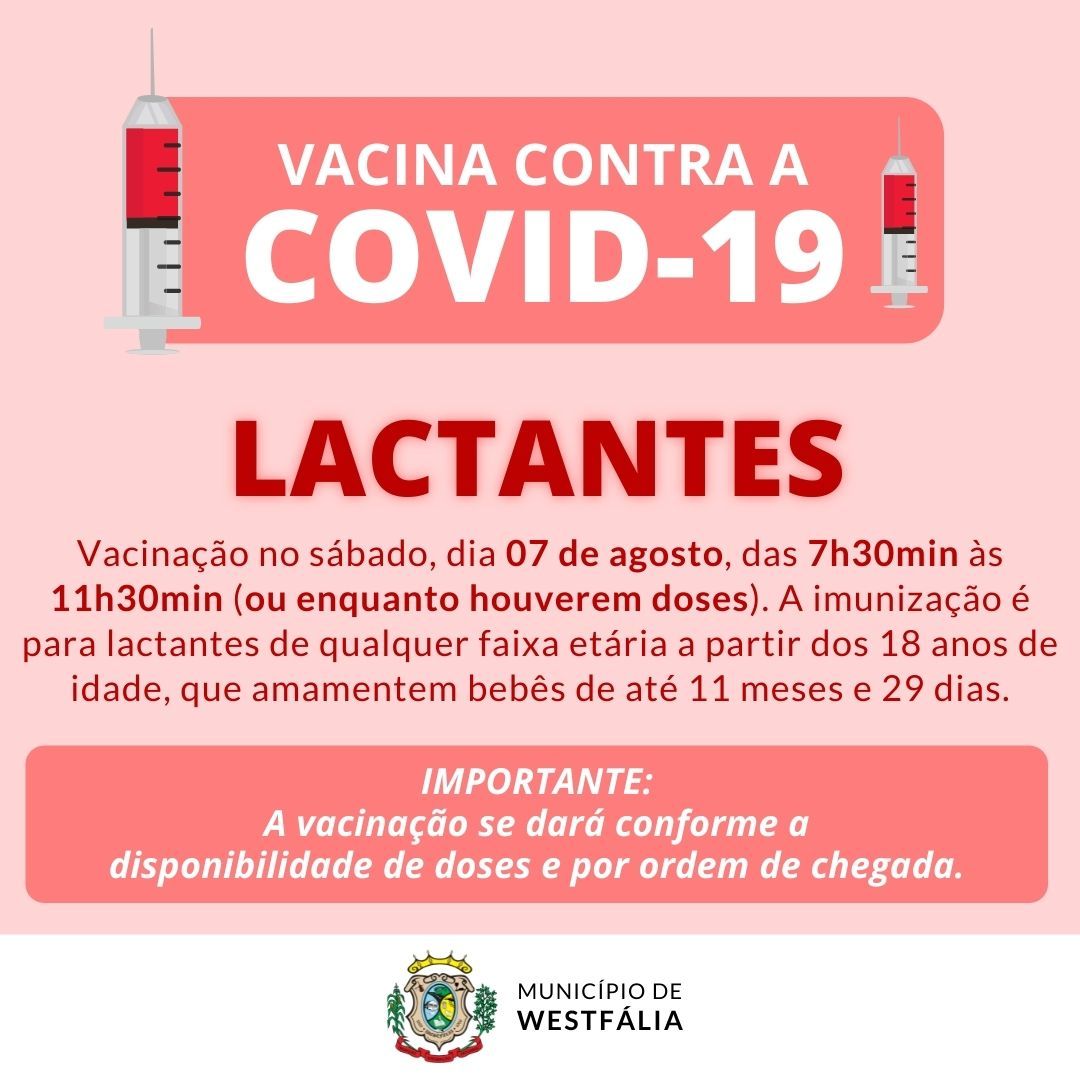 VACINA CONTRA A
COVID-19

LACTANTES

Vacinação no sábado, dia 07 de agosto, das 7h30min às 11h30min (ou enquanto houverem doses). A imunização é para lactantes de qualquer faixa etária a partir dos 18 anos de idade, que amamentem bebês de até 11 meses e 29 dias.

IMPORTANTE:
A vacinação se dará conforme a disponibilidade de doses e por ordem de chegada.

MUNICÍPIO DE
WESTFÁLIA